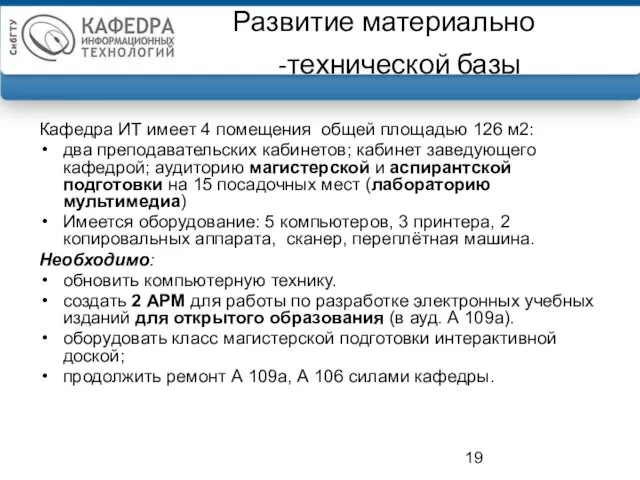 СибГТУ
КАФЕДРА
ИНФОРМАЦИОННЫХ
ТЕХНОЛОГИЙ

Развитие материально
-технической базы

Кафедра ИТ имеет 4 помещения общей площадью 126 м2:
• два преподавательских кабинетов; кабинет заведующего кафедрой; аудиторию магистерской и аспирантской подготовки на 15 посадочных мест (лабораторию мультимедиа)
• Имеется оборудование: 5 компьютеров, 3 принтера, 2 копировальных аппарата, сканер, переплётная машина.

Необходимо:
• обновить компьютерную технику.
• создать 2 АРМ для работы по разработке электронных учебных изданий для открытого образования (в ауд. А 109а).
• оборудовать класс магистерской подготовки интерактивной доской;
• продолжить ремонт А 109а, А 106 силами кафедры.

19